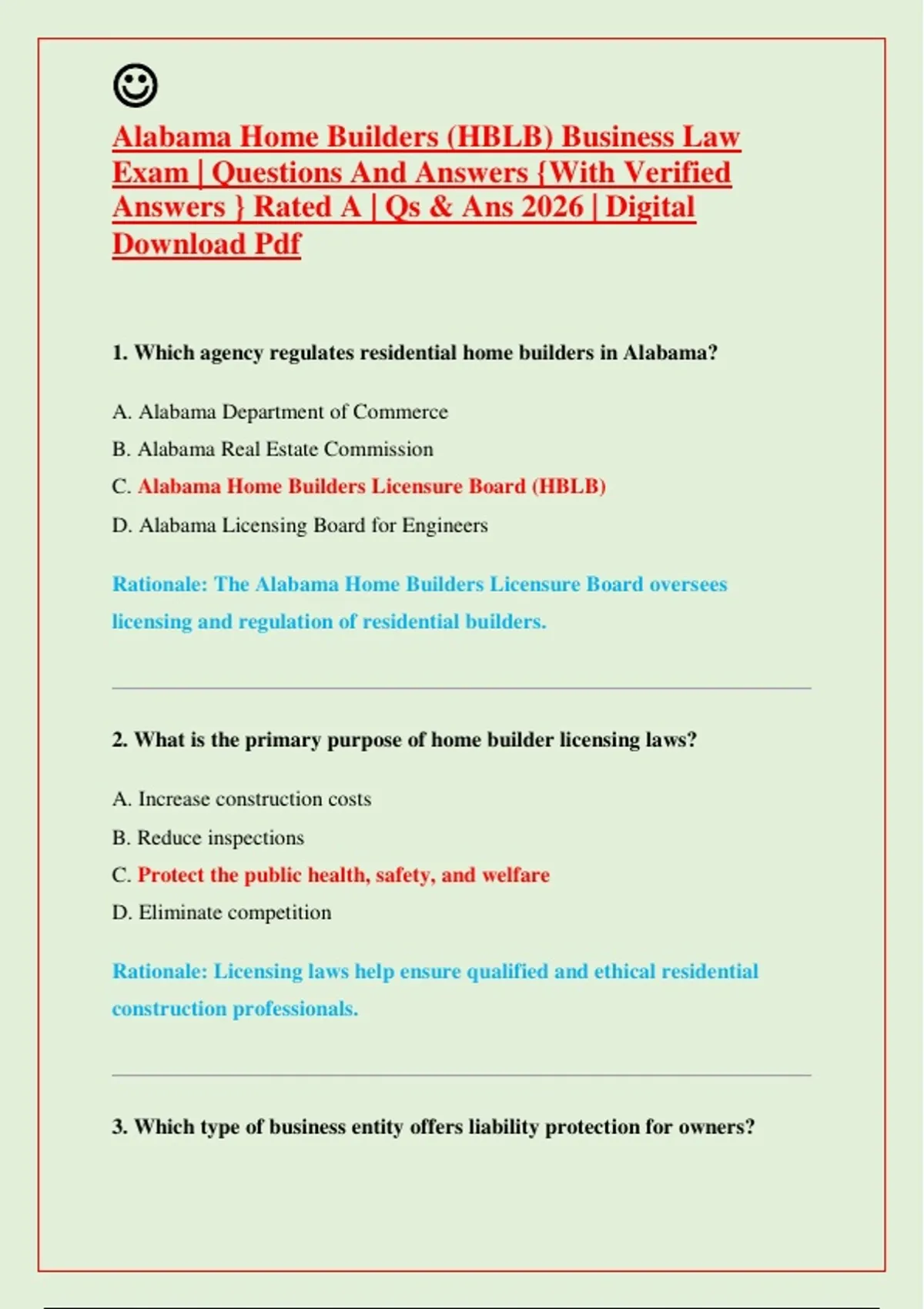 ☺

Alabama Home Builders (HBLB) Business Law Exam | Questions And Answers {With Verified Answers } Rated A | Qs & Ans 2026 | Digital Download Pdf

1. Which agency regulates residential home builders in Alabama?

A. Alabama Department of Commerce

B. Alabama Real Estate Commission

C. Alabama Home Builders Licensure Board (HBLB)

D. Alabama Licensing Board for Engineers

Rationale: The Alabama Home Builders Licensure Board oversees licensing and regulation of residential builders.

2. What is the primary purpose of home builder licensing laws?

A. Increase construction costs

B. Reduce inspections

C. Protect the public health, safety, and welfare

D. Eliminate competition

Rationale: Licensing laws help ensure qualified and ethical residential construction professionals.

3. Which type of business entity offers liability protection for owners?